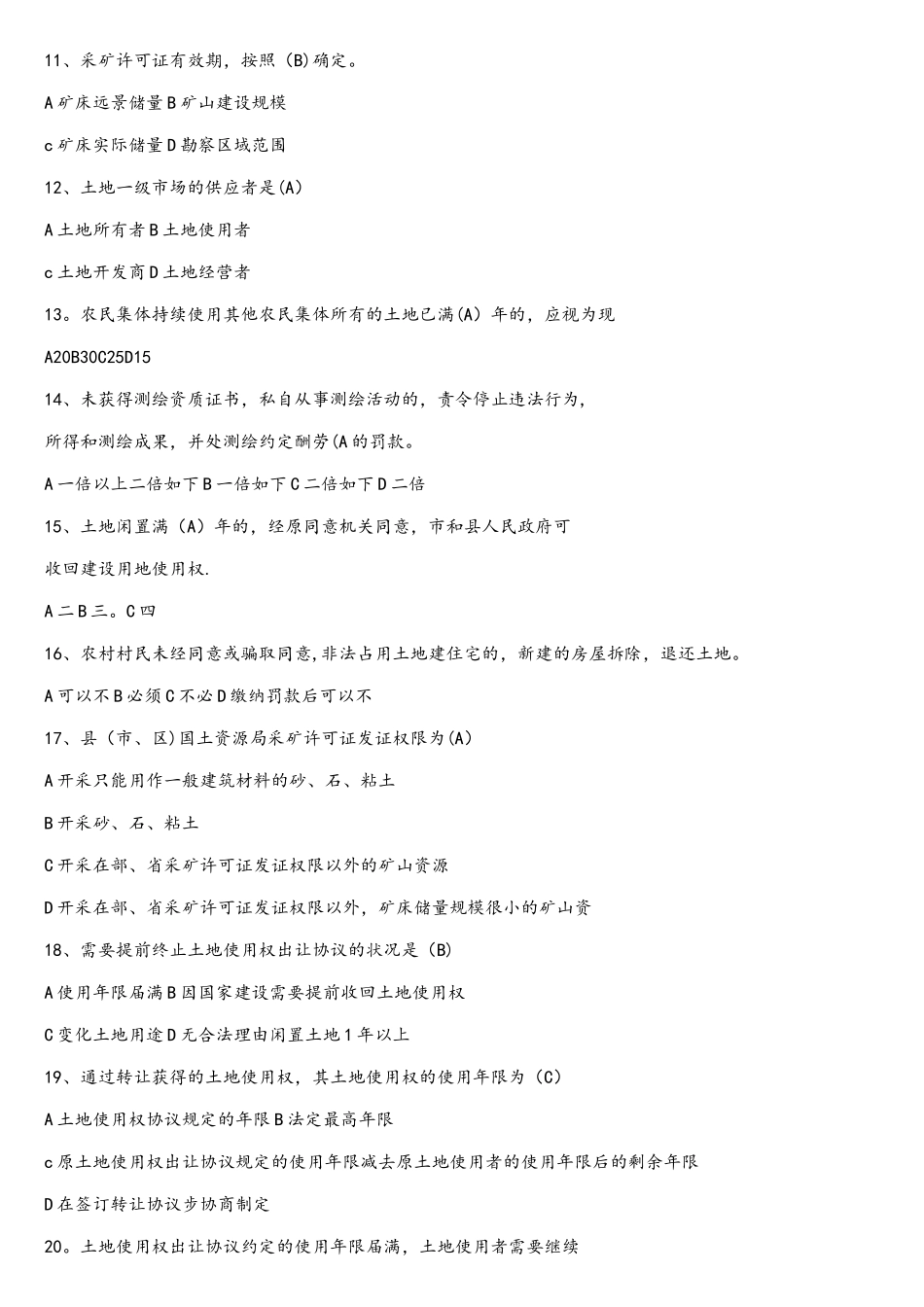 11、采矿许可证有效期，按照(B)确定。

A矿床远景储量B矿山建设规模

c矿床实际储量D勘察区域范围

12、土地一级市场的供应者是(A)

A土地所有者B土地使用者

c土地开发商D土地经营者

13。农民集体持续使用其他农民集体所有的土地已满(A)年的，应视为现

A20B30C25D15

14、未获得测绘资质证书，私自从事测绘活动的，责令停止违法行为，

所得和测绘成果，并处测绘约定酬劳(A的罚款。

A一倍以上二倍如下B一倍如下C二倍如下D二倍

15、土地闲置满(A)年的，经原同意机关同意，市和县人民政府可

收回建设用地使用权.

A二B三。C四

16、农村村民未经同意或骗取同意,非法占用土地建住宅的，新建的房屋拆除，退还土地。

A可以不B必须C不必D缴纳罚款后可以不

17、县(市、区)国土资源局采矿许可证发证权限为(A)

A开采只能用作一般建筑材料的砂、石、粘土

B开采砂、石、粘土

C开采在部、省采矿许可证发证权限以外的矿山资源

D开采在部、省采矿许可证发证权限以外，矿床储量规模很小的矿山资

18、需要提前终止土地使用权出让协议的状况是(B)

A使用年限届满B因国家建设需要提前收回土地使用权

C变化土地用途D无合法理由闲置土地1年以上

19、通过转让获得的土地使用权，其土地使用权的使用年限为(C)

A土地使用权协议规定的年限B法定最高年限

c原土地使用权出让协议规定的使用年限减去原土地使用者的使用年限后的剩余年限

D在签订转让协议步协商制定

20。土地使用权出让协议约定的使用年限届满，土地使用者需要继续